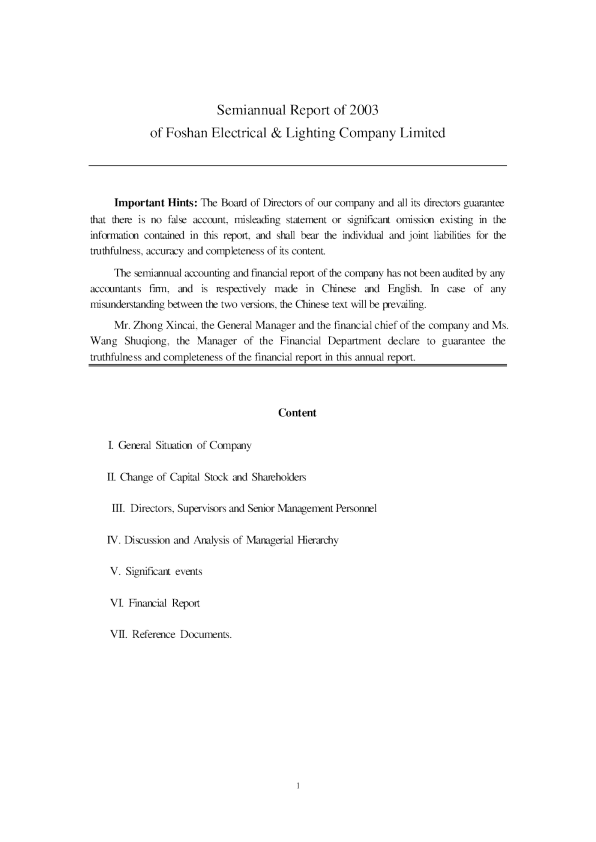 Semiannual Report of 2003
of Foshan Electrical & Lighting Company Limited

Important Hints: The Board of Directors of our company and all its directors guarantee that there is no false account, misleading statement or significant omission existing in the information contained in this report, and shall bear the individual and joint liabilities for the truthfulness, accuracy and completeness of its content.

The semiannual accounting and financial report of the company has not been audited by any accountants firm, and is respectively made in Chinese and English. In case of any misunderstanding between the two versions, the Chinese text will be prevailing.

Mr. Zhong Xincai, the General Manager and the financial chief of the company and Ms. Wang Shuqiong, the Manager of the Financial Department declare to guarantee the truthfulness and completeness of the financial report in this annual report.

Content

I. General Situation of Company

II. Change of Capital Stock and Shareholders

III. Directors, Supervisors and Senior Management Personnel

IV. Discussion and Analysis of Managerial Hierarchy

V. Significant events

VI. Financial Report

VII. Reference Documents.

1